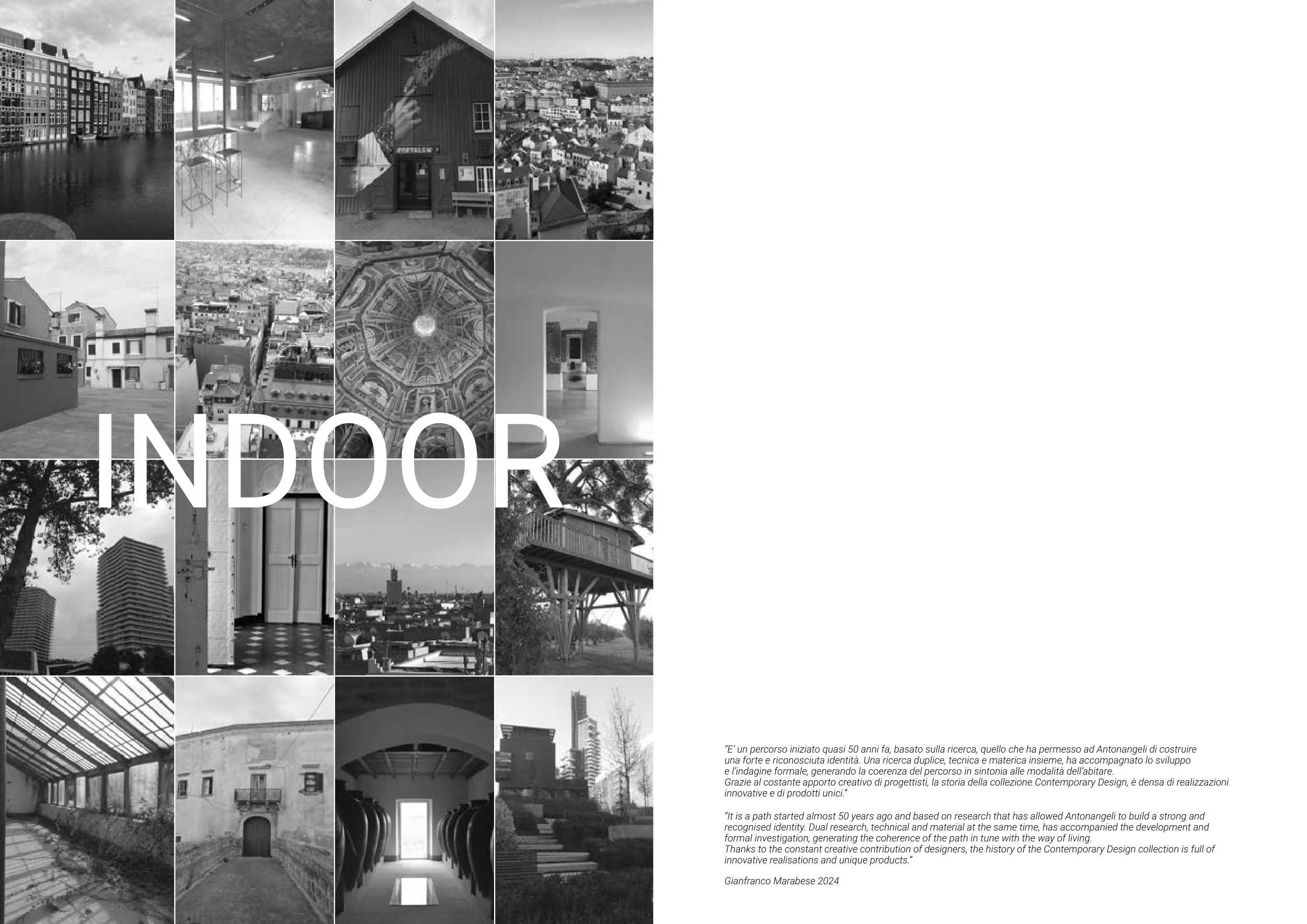 INDOOR

"E' un percorso iniziato quasi 50 anni fa, basato sulla ricerca, quello che ha permesso ad Antonangeli di costruire una forte e riconosciuta identità. Una ricerca duplice, tecnica e materica insieme, ha accompagnato lo sviluppo e l'indagine formale, generando la coerenza del percorso in sintonia alle modalità dell'abitare.
Grazie al costante apporto creativo di progettisti, la storia della collezione Contemporary Design, è densa di realizzazioni innovative e di prodotti unici."

"It is a path started almost 50 years ago and based on research that has allowed Antonangeli to build a strong and recognised identity. Dual research, technical and material at the same time, has accompanied the development and formal investigation, generating the coherence of the path in tune with the way of living.
Thanks to the constant creative contribution of designers, the history of the Contemporary Design collection is full of innovative realisations and unique products."

Gianfranco Marabese 2024